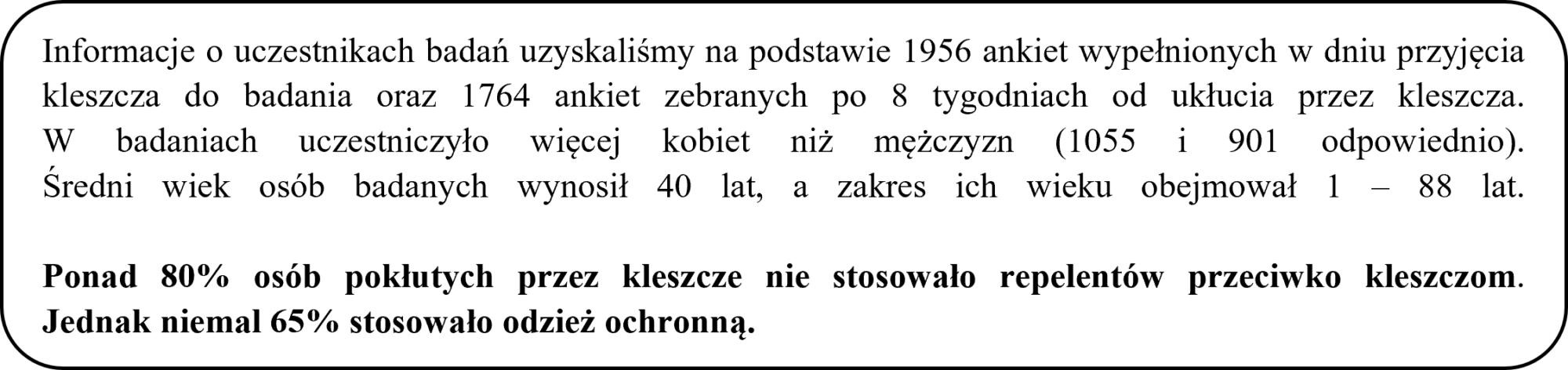 Informacje o uczestnikach badań uzyskaliśmy na podstawie 1956 ankiet wypełnionych w dniu przyjęcia kleszcza do badania oraz 1764 ankiet zebranych po 8 tygodniach od ukłucia przez kleszcza. W badaniach uczestniczyło więcej kobiet niż mężczyzn (1055 i 901 odpowiednio). Średni wiek osób badanych wynosił 40 lat, a zakres ich wieku obejmował 1 – 88 lat.

Ponad 80% osób pokłutych przez kleszcze nie stosowało repelentów przeciwko kleszczom. Jednak niemal 65% stosowało odzież ochronną.